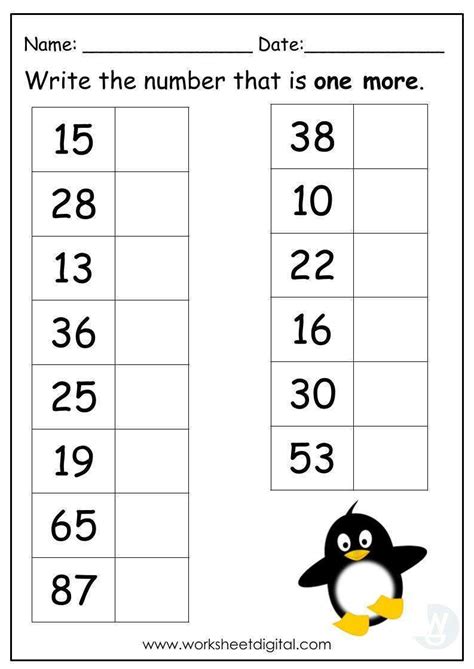 Name: ____ Date: ____

Write the number that is one more.

| 15 | |
|---|---|
| 28 | |
| 13 | |
| 36 | |
| 25 | |
| 19 | |
| 65 | |
| 87 | |

| 38 | |
|---|---|
| 10 | |
| 22 | |
| 16 | |
| 30 | |
| 53 | |

www.worksheetdigital.com